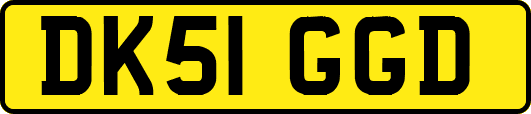 DK51 GGD